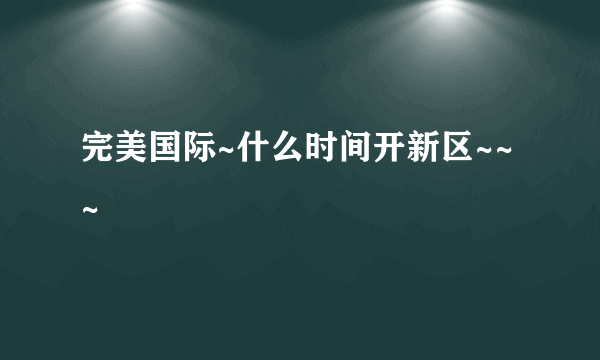 完美国际~什么时间开新区~~~